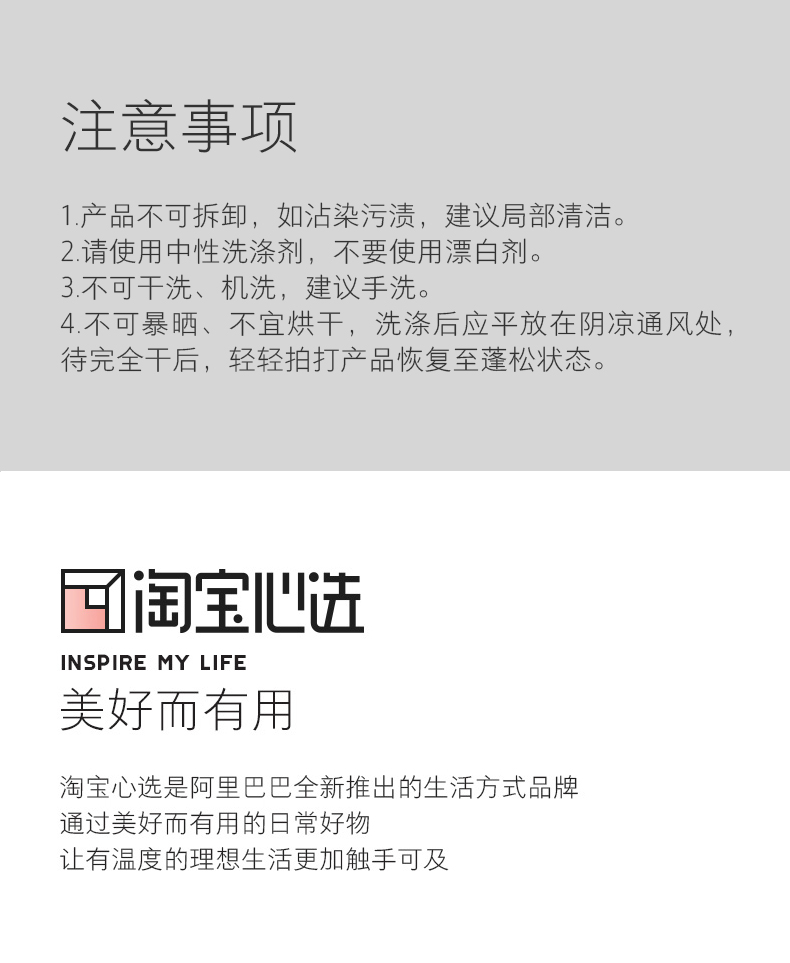 注意事项

1.产品不可拆卸，如沾染污渍，建议局部清洁。
2.请使用中性洗涤剂，不要使用漂白剂。
3.不可干洗、机洗，建议手洗。
4.不可暴晒、不宜烘干，洗涤后应平放在阴凉通风处，待完全干后，轻轻拍打产品恢复至蓬松状态。

淘宝心选

INSPIRE MY LIFE

美好而有用

淘宝心选是阿里巴巴全新推出的生活方式品牌
通过美好而有用的日常好物
让有温度的理想生活更加触手可及